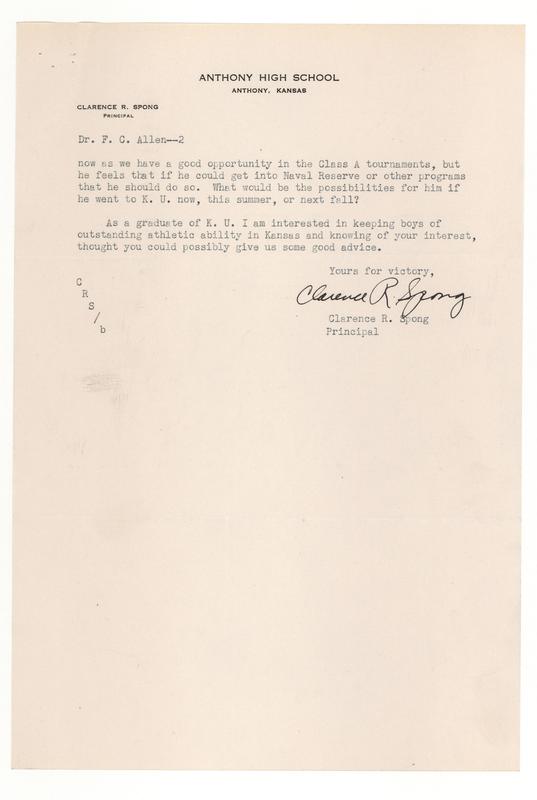 ANTHONY HIGH SCHOOL
ANTHONY, KANSAS

CLARENCE R. SPONG
PRINCIPAL

Dr. F. C. Allen--2

now as we have a good opportunity in the Class A tournaments, but he feels that if he could get into Naval Reserve or other programs that he should do so. What would be the possibilities for him if he went to K. U. now, this summer, or next fall?

As a graduate of K. U. I am interested in keeping boys of outstanding athletic ability in Kansas and knowing of your interest, thought you could possibly give us some good advice.

Yours for victory,

Clarence R. Spong

Clarence R. Spong
Principal

C
R
S
/
b